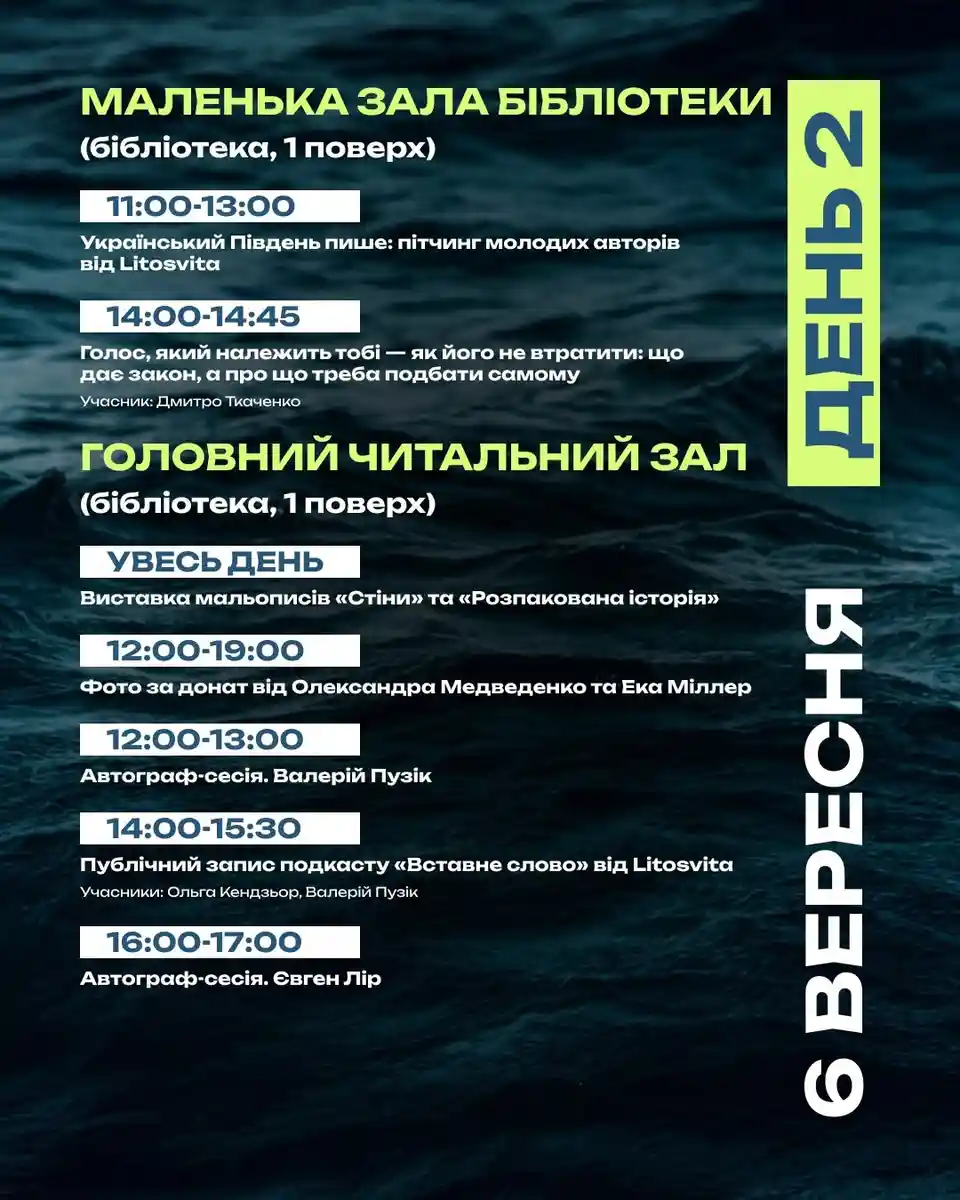 МАЛЕНЬКА ЗАЛА БІБЛІОТЕКИ
(бібліотека, 1 поверх)

11:00-13:00
Український Південь пише: пітчинг молодих авторів від Litosvita

14:00-14:45
Голос, який належить тобі — як його не втратити: що дає закон, а про що треба подбати самому
Учасник: Дмитро Ткаченко

ГОЛОВНИЙ ЧИТАЛЬНИЙ ЗАЛ
(бібліотека, 1 поверх)

УВЕСЬ ДЕНЬ
Виставка мальописів «Стіни» та «Розпакована історія»

12:00-19:00
Фото за донат від Олександра Медведенко та Ека Міллер

12:00-13:00
Автограф-сесія. Валерій Пузік

14:00-15:30
Публічний запис подкасту «Вставне слово» від Litosvita
Учасники: Ольга Кендзьор, Валерій Пузік

16:00-17:00
Автограф-сесія. Євген Лір

ДЕНЬ 2

6 ВЕРЕСНЯ